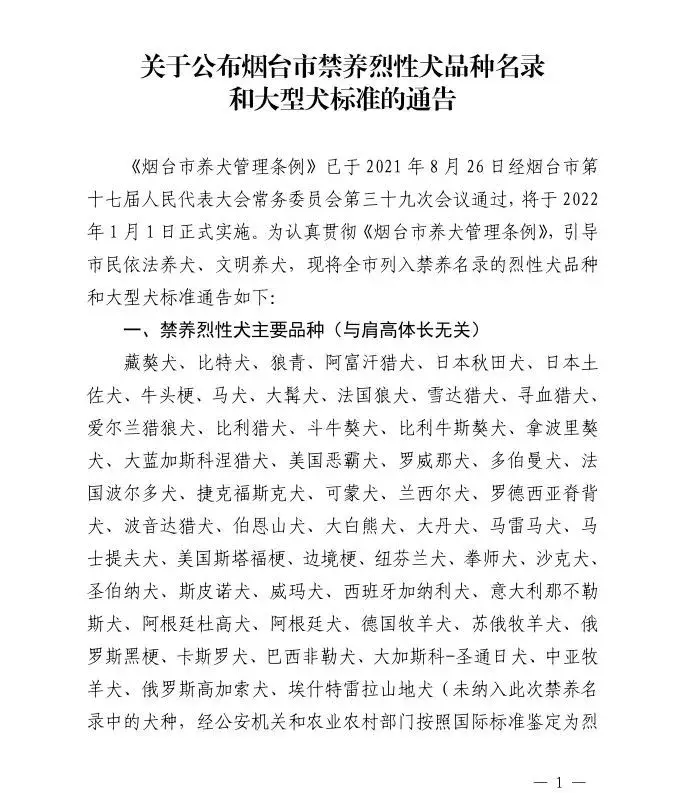 关于公布烟台市禁养烈性犬品种名录和大型犬标准的通告

《烟台市养犬管理条例》已于2021年8月26日经烟台市第十七届人民代表大会常务委员会第三十九次会议通过，将于2022年1月1日正式实施。为认真贯彻《烟台市养犬管理条例》，引导市民依法养犬、文明养犬，现将全市列入禁养名录的烈性犬品种和大型犬标准通告如下：

一、禁养烈性犬主要品种（与肩高体长无关）

藏獒犬、比特犬、狼青、阿富汗猎犬、日本秋田犬、日本土佐犬、牛头梗、马犬、大髯犬、法国狼犬、雪达猎犬、寻血猎犬、爱尔兰猎狼犬、比利猎犬、斗牛獒犬、比利牛斯獒犬、拿波里獒犬、大蓝加斯科涅猎犬、美国恶霸犬、罗威那犬、多伯曼犬、法国波尔多犬、捷克福斯克犬、可蒙犬、兰西尔犬、罗德西亚脊背犬、波音达猎犬、伯恩山犬、大白熊犬、大丹犬、马雷马犬、马士提夫犬、美国斯塔福梗、边境梗、纽芬兰犬、拳师犬、沙克犬、圣伯纳犬、斯皮诺犬、威玛犬、西班牙加纳利犬、意大利那不勒斯犬、阿根廷杜高犬、阿根廷犬、德国牧羊犬、苏俄牧羊犬、俄罗斯黑梗、卡斯罗犬、巴西非勒犬、大加斯科-圣通日犬、中亚牧羊犬、俄罗斯高加索犬、埃什特雷拉山地犬（未纳入此次禁养名录中的犬种，经公安机关和农业农村部门按照国际标准鉴定为烈

— 1 —